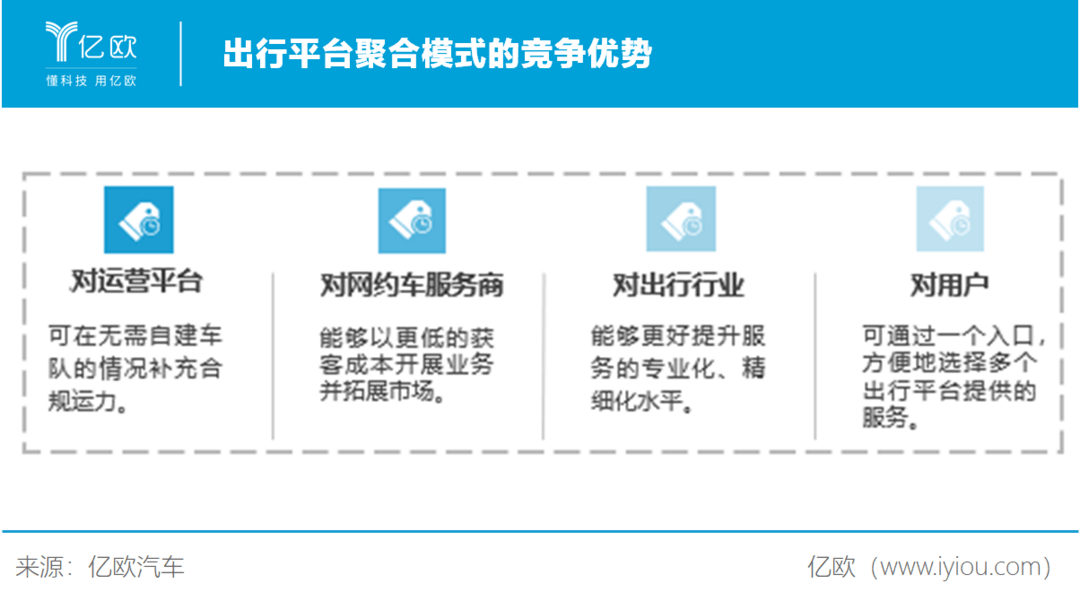 亿欧
懂科技 用亿欧

出行平台聚合模式的竞争优势

对运营平台

可在无需自建车队的情况补充合规运力。

对网约车服务商

能够以更低的获客成本开展业务并拓展市场。

对出行行业

能够更好提升服务的专业化、精细化水平。

对用户

可通过一个入口，方便地选择多个出行平台提供的服务。

来源：亿欧汽车

亿欧（www.iyiou.com）